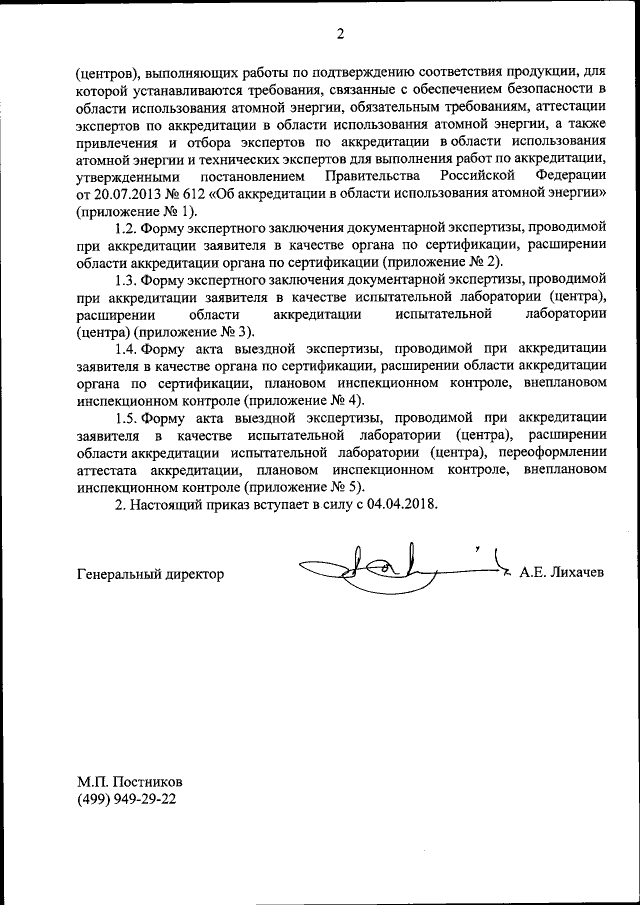 2

(центров), выполняющих работы по подтверждению соответствия продукции, для которой устанавливаются требования, связанные с обеспечением безопасности в области использования атомной энергии, обязательным требованиям, аттестации экспертов по аккредитации в области использования атомной энергии, а также привлечения и отбора экспертов по аккредитации в области использования атомной энергии и технических экспертов для выполнения работ по аккредитации, утвержденными постановлением Правительства Российской Федерации от 20.07.2013 № 612 «Об аккредитации в области использования атомной энергии» (приложение № 1).

1.2. Форму экспертного заключения документарной экспертизы, проводимой при аккредитации заявителя в качестве органа по сертификации, расширении области аккредитации органа по сертификации (приложение № 2).

1.3. Форму экспертного заключения документарной экспертизы, проводимой при аккредитации заявителя в качестве испытательной лаборатории (центра), расширении области аккредитации испытательной лаборатории (центра) (приложение № 3).

1.4. Форму акта выездной экспертизы, проводимой при аккредитации заявителя в качестве органа по сертификации, расширении области аккредитации органа по сертификации, плановом инспекционном контроле, внеплановом инспекционном контроле (приложение № 4).

1.5. Форму акта выездной экспертизы, проводимой при аккредитации заявителя в качестве испытательной лаборатории (центра), расширении области аккредитации испытательной лаборатории (центра), переоформлении аттестата аккредитации, плановом инспекционном контроле, внеплановом инспекционном контроле (приложение № 5).

2. Настоящий приказ вступает в силу с 04.04.2018.

Генеральный директор А.Е. Лихачев

М.П. Постников
(499) 949-29-22